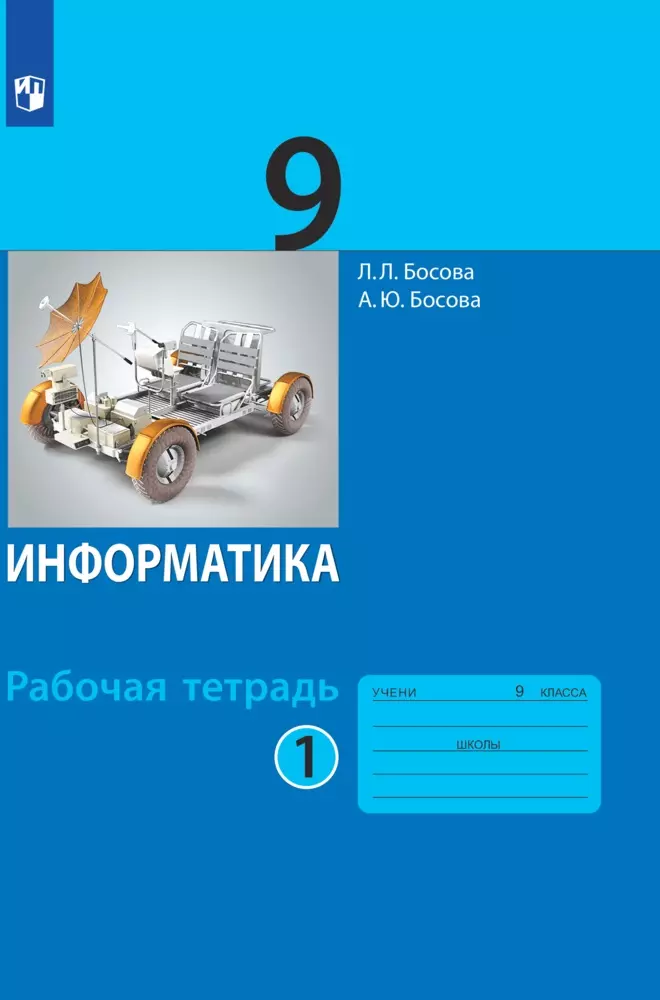 9

Л. Л. Босова
А. Ю. Босова

ИНФОРМАТИКА

Рабочая тетрадь

1

УЧЕНИ 9 КЛАССА

ШКОЛЫ